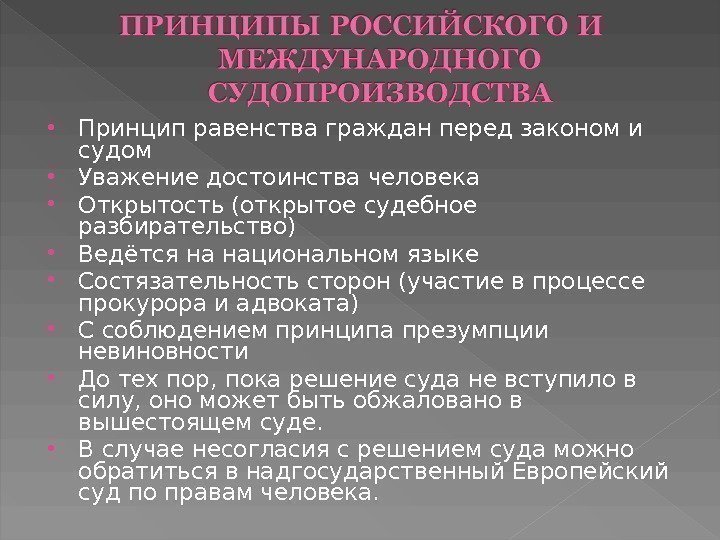 ПРИНЦИПЫ РОССИЙСКОГО И МЕЖДУНАРОДНОГО СУДОПРОИЗВОДСТВА

• Принцип равенства граждан перед законом и судом
• Уважение достоинства человека
• Открытость (открытое судебное разбирательство)
• Ведётся на национальном языке
• Состязательность сторон (участие в процессе прокурора и адвоката)
• С соблюдением принципа презумпции невиновности
• До тех пор, пока решение суда не вступило в силу, оно может быть обжаловано в вышестоящем суде.
• В случае несогласия с решением суда можно обратиться в надгосударственный Европейский суд по правам человека.